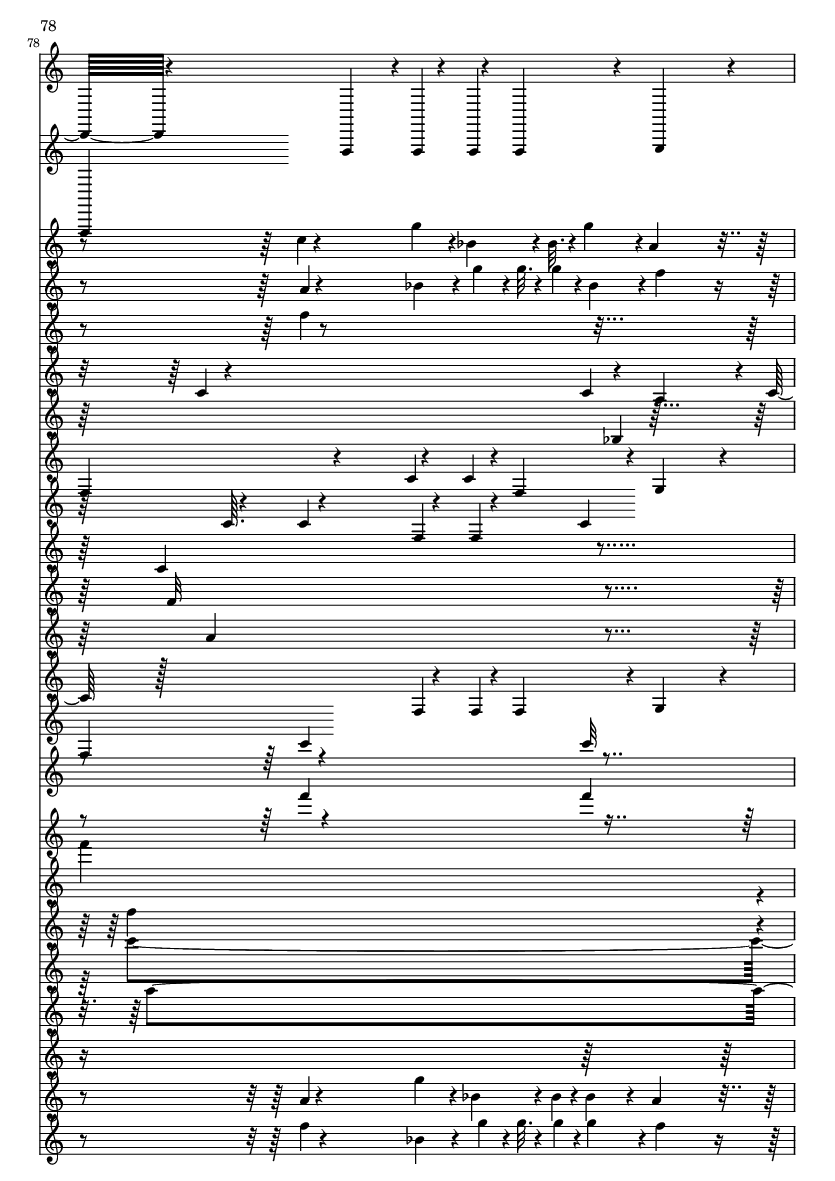 78
78